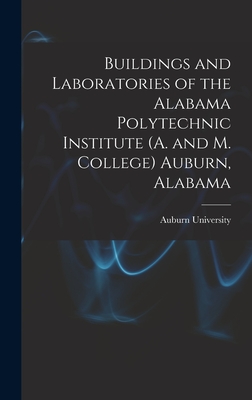 Buildings and Laboratories of the Alabama Polytechnic Institute (A. and M. College) Auburn, Alabama

Auburn University